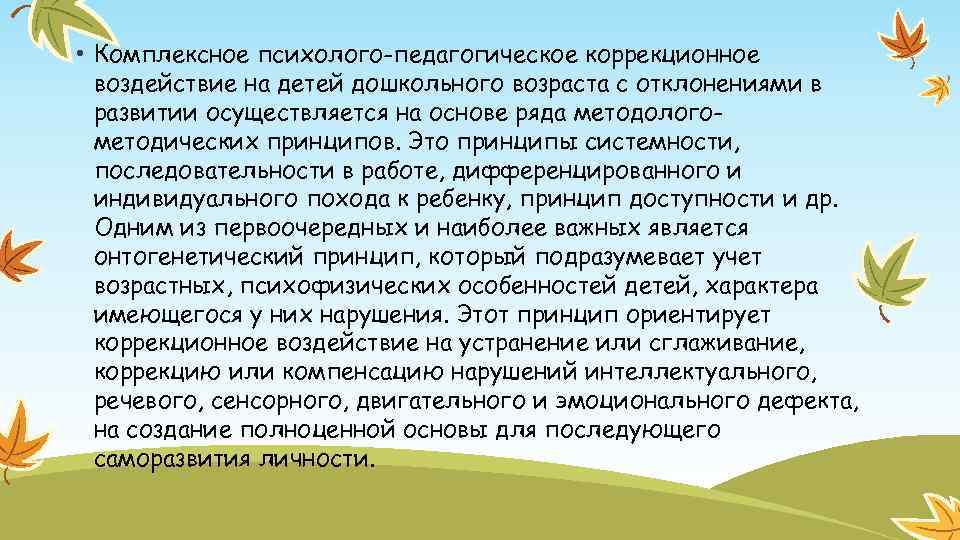 • Комплексное психолого-педагогическое коррекционное воздействие на детей дошкольного возраста с отклонениями в развитии осуществляется на основе ряда методолого-методических принципов. Это принципы системности, последовательности в работе, дифференцированного и индивидуального похода к ребенку, принцип доступности и др. Одним из первоочередных и наиболее важных является онтогенетический принцип, который подразумевает учет возрастных, психофизических особенностей детей, характера имеющегося у них нарушения. Этот принцип ориентирует коррекционное воздействие на устранение или сглаживание, коррекцию или компенсацию нарушений интеллектуального, речевого, сенсорного, двигательного и эмоционального дефекта, на создание полноценной основы для последующего саморазвития личности.